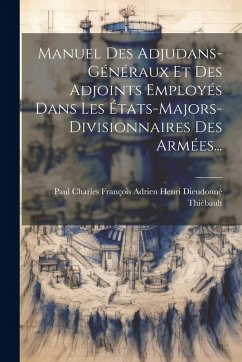 Manuel Des Adjudans-Généraux Et Des Adjoints Employés Dans Les États-Majors-Divisionnaires Des Armées...

Paul Charles François Adrien Henri Dieudonné Thiébault